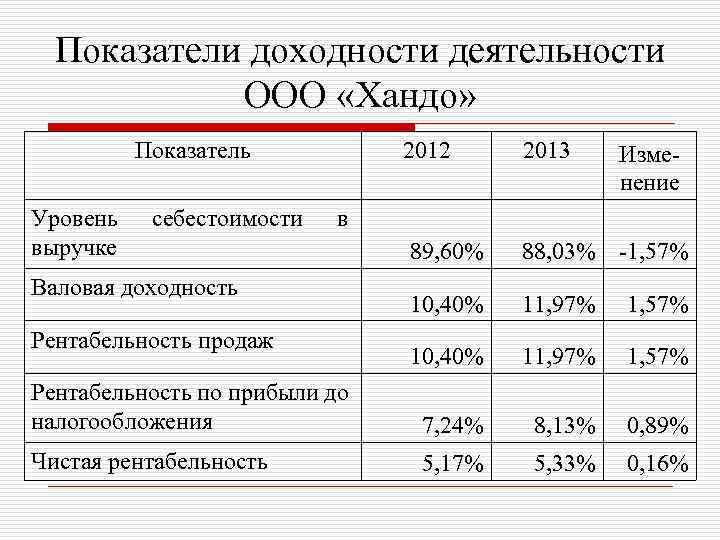 Показатели доходности деятельности ООО «Хандо»

| Показатель | 2012 | 2013 | Изменение |
|---|---|---|---|
| Уровень себестоимости в выручке | 89,60% | 88,03% | -1,57% |
| Валовая доходность | 10,40% | 11,97% | 1,57% |
| Рентабельность продаж | 10,40% | 11,97% | 1,57% |
| Рентабельность по прибыли до налогообложения | 7,24% | 8,13% | 0,89% |
| Чистая рентабельность | 5,17% | 5,33% | 0,16% |